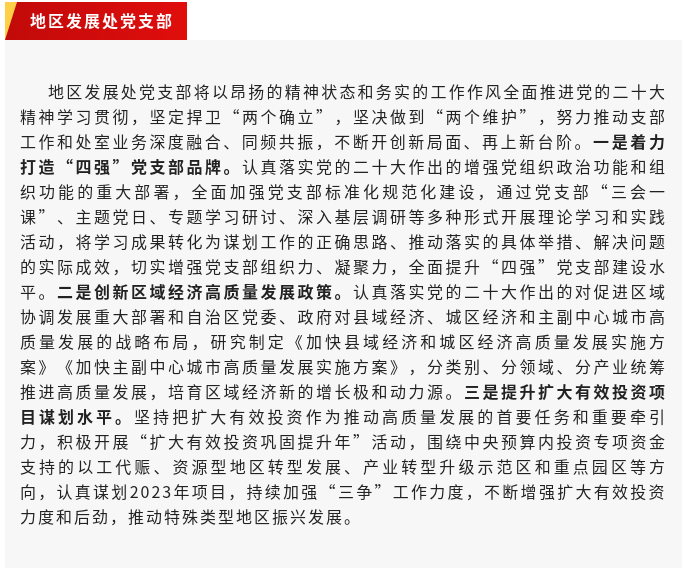 地区发展处党支部

地区发展处党支部将以昂扬的精神状态和务实的工作作风全面推进党的二十大精神学习贯彻，坚定捍卫“两个确立”，坚决做到“两个维护”，努力推动支部工作和处室业务深度融合、同频共振，不断开创新局面、再上新台阶。一是着力打造“四强”党支部品牌。认真落实党的二十大作出的增强党组织政治功能和组织功能的重大部署，全面加强党支部标准化规范化建设，通过党支部“三会一课”、主题党日、专题学习研讨、深入基层调研等多种形式开展理论学习和实践活动，将学习成果转化为谋划工作的正确思路、推动落实的具体举措、解决问题的实际成效，切实增强党支部组织力、凝聚力，全面提升“四强”党支部建设水平。二是创新区域经济高质量发展政策。认真落实党的二十大作出的对促进区域协调发展重大部署和自治区党委、政府对县域经济、城区经济和主副中心城市高质量发展的战略布局，研究制定《加快县域经济和城区经济高质量发展实施方案》《加快主副中心城市高质量发展实施方案》，分类别、分领域、分产业统筹推进高质量发展，培育区域经济新的增长极和动力源。三是提升扩大有效投资项目谋划水平。坚持把扩大有效投资作为推动高质量发展的首要任务和重要牵引力，积极开展“扩大有效投资巩固提升年”活动，围绕中央预算内投资专项资金支持的以工代赈、资源型地区转型发展、产业转型升级示范区和重点园区等方向，认真谋划2023年项目，持续加强“三争”工作力度，不断增强扩大有效投资力度和后劲，推动特殊类型地区振兴发展。